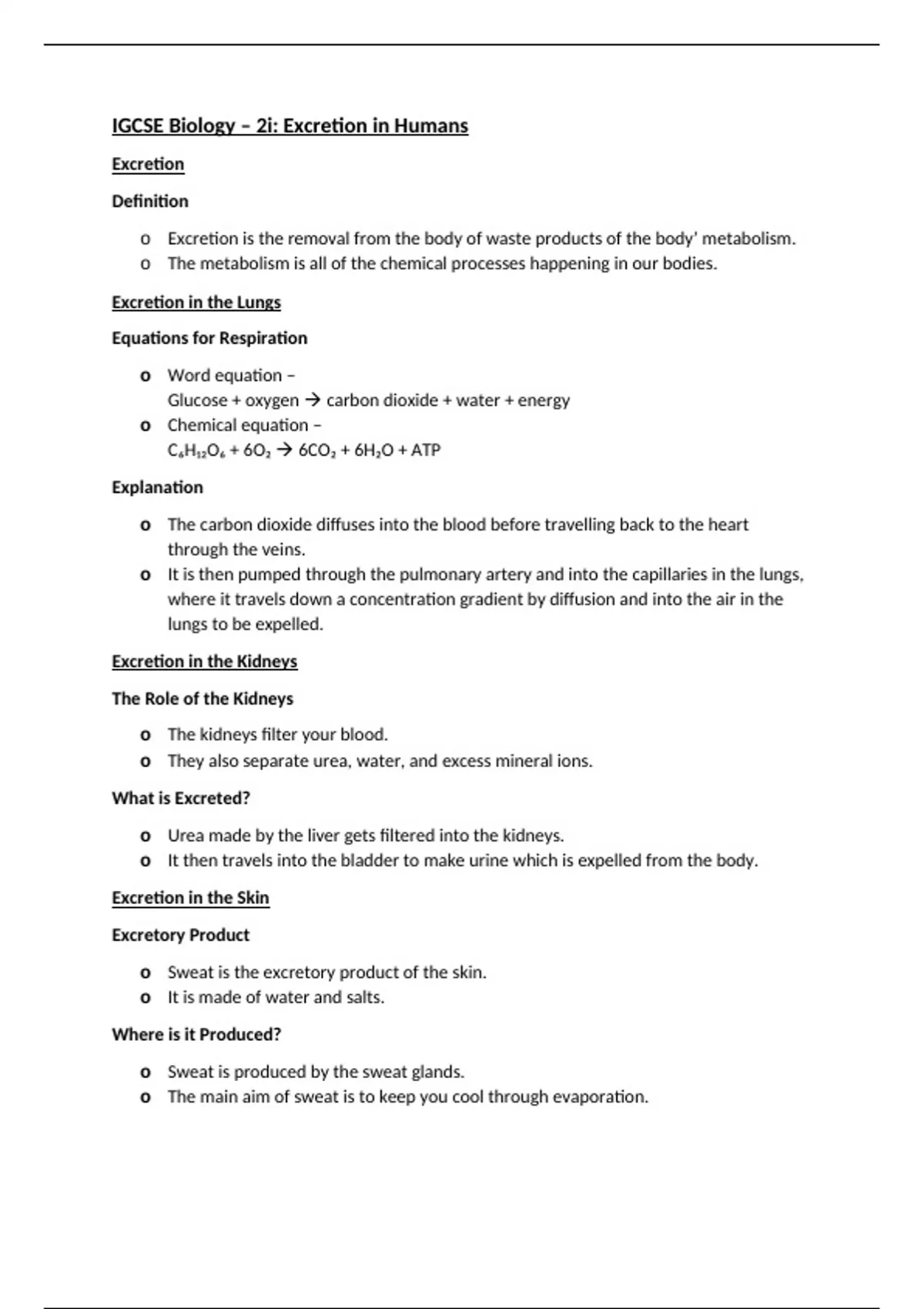 IGCSE Biology – 2i: Excretion in Humans

Excretion

Definition

o Excretion is the removal from the body of waste products of the body' metabolism.
o The metabolism is all of the chemical processes happening in our bodies.

Excretion in the Lungs

Equations for Respiration

o Word equation –
Glucose + oxygen → carbon dioxide + water + energy
o Chemical equation –
$C_6H_{12}O_6 + 6O_2 \rightarrow 6CO_2 + 6H_2O + ATP$

Explanation

o The carbon dioxide diffuses into the blood before travelling back to the heart through the veins.
o It is then pumped through the pulmonary artery and into the capillaries in the lungs, where it travels down a concentration gradient by diffusion and into the air in the lungs to be expelled.

Excretion in the Kidneys

The Role of the Kidneys

o The kidneys filter your blood.
o They also separate urea, water, and excess mineral ions.

What is Excreted?

o Urea made by the liver gets filtered into the kidneys.
o It then travels into the bladder to make urine which is expelled from the body.

Excretion in the Skin

Excretory Product

o Sweat is the excretory product of the skin.
o It is made of water and salts.

Where is it Produced?

o Sweat is produced by the sweat glands.
o The main aim of sweat is to keep you cool through evaporation.